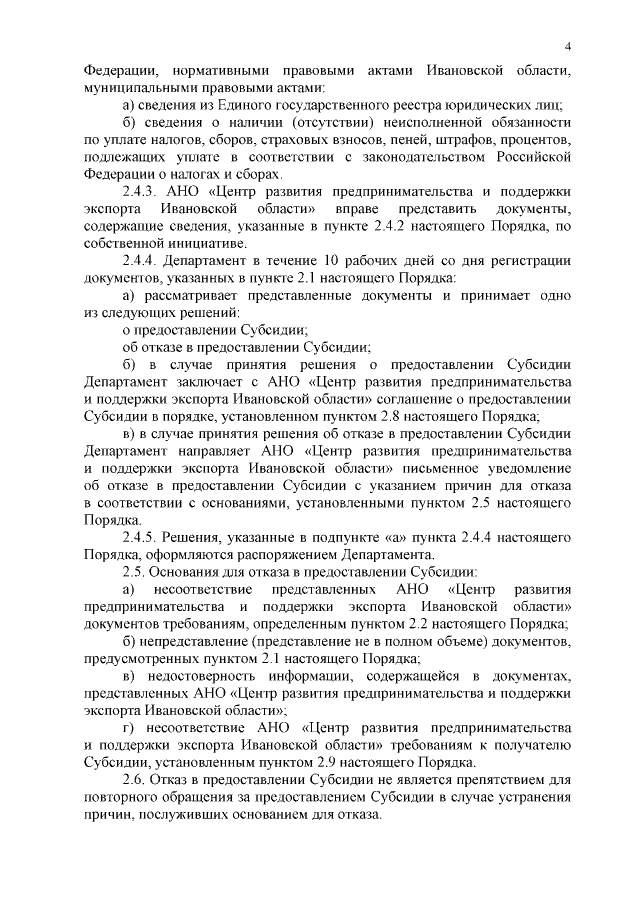 4

Федерации, нормативными правовыми актами Ивановской области, муниципальными правовыми актами:

а) сведения из Единого государственного реестра юридических лиц;

б) сведения о наличии (отсутствии) неисполненной обязанности по уплате налогов, сборов, страховых взносов, пеней, штрафов, процентов, подлежащих уплате в соответствии с законодательством Российской Федерации о налогах и сборах.

2.4.3. АНО «Центр развития предпринимательства и поддержки экспорта Ивановской области» вправе представить документы, содержащие сведения, указанные в пункте 2.4.2 настоящего Порядка, по собственной инициативе.

2.4.4. Департамент в течение 10 рабочих дней со дня регистрации документов, указанных в пункте 2.1 настоящего Порядка:

а) рассматривает представленные документы и принимает одно из следующих решений:

о предоставлении Субсидии;

об отказе в предоставлении Субсидии;

б) в случае принятия решения о предоставлении Субсидии Департамент заключает с АНО «Центр развития предпринимательства и поддержки экспорта Ивановской области» соглашение о предоставлении Субсидии в порядке, установленном пунктом 2.8 настоящего Порядка;

в) в случае принятия решения об отказе в предоставлении Субсидии Департамент направляет АНО «Центр развития предпринимательства и поддержки экспорта Ивановской области» письменное уведомление об отказе в предоставлении Субсидии с указанием причин для отказа в соответствии с основаниями, установленными пунктом 2.5 настоящего Порядка.

2.4.5. Решения, указанные в подпункте «а» пункта 2.4.4 настоящего Порядка, оформляются распоряжением Департамента.

2.5. Основания для отказа в предоставлении Субсидии:

а) несоответствие представленных АНО «Центр развития предпринимательства и поддержки экспорта Ивановской области» документов требованиям, определенным пунктом 2.2 настоящего Порядка;

б) непредставление (представление не в полном объеме) документов, предусмотренных пунктом 2.1 настоящего Порядка;

в) недостоверность информации, содержащейся в документах, представленных АНО «Центр развития предпринимательства и поддержки экспорта Ивановской области»;

г) несоответствие АНО «Центр развития предпринимательства и поддержки экспорта Ивановской области» требованиям к получателю Субсидии, установленным пунктом 2.9 настоящего Порядка.

2.6. Отказ в предоставлении Субсидии не является препятствием для повторного обращения за предоставлением Субсидии в случае устранения причин, послуживших основанием для отказа.